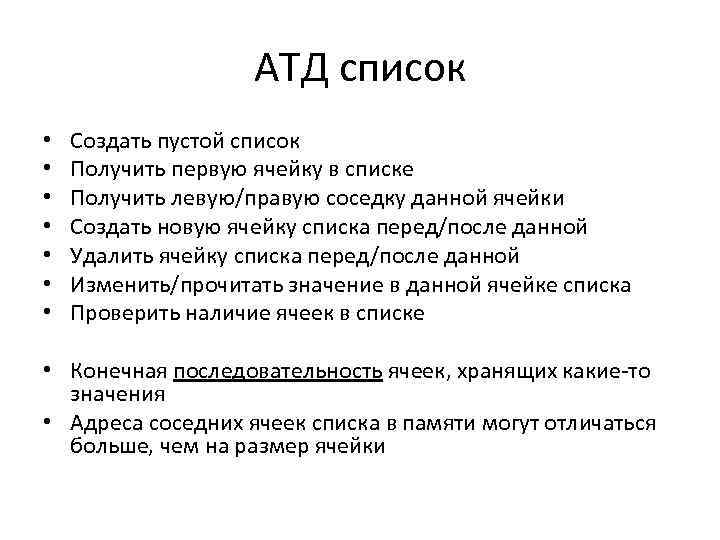 АТД список

• Создать пустой список
• Получить первую ячейку в списке
• Получить левую/правую соседку данной ячейки
• Создать новую ячейку списка перед/после данной
• Удалить ячейку списка перед/после данной
• Изменить/прочитать значение в данной ячейке списка
• Проверить наличие ячеек в списке

• Конечная последовательность ячеек, хранящих какие-то значения
• Адреса соседних ячеек списка в памяти могут отличаться больше, чем на размер ячейки